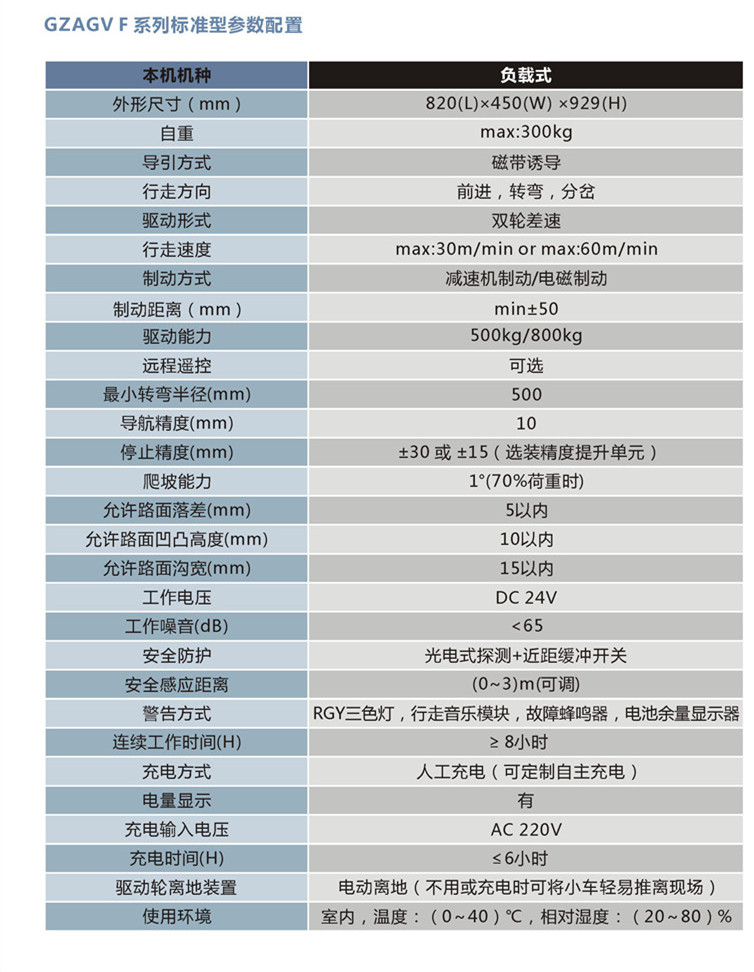 GZAGV F 系列标准型参数配置

| 本机机种 | 负载式 |
|---|---|
| 外形尺寸（mm） | 820(L)×450(W) ×929(H) |
| 自重 | max:300kg |
| 导引方式 | 磁带诱导 |
| 行走方向 | 前进，转弯，分岔 |
| 驱动形式 | 双轮差速 |
| 行走速度 | max:30m/min or max:60m/min |
| 制动方式 | 减速机制动/电磁制动 |
| 制动距离（mm） | min±50 |
| 驱动能力 | 500kg/800kg |
| 远程遥控 | 可选 |
| 最小转弯半径(mm) | 500 |
| 导航精度(mm) | 10 |
| 停止精度(mm) | ±30 或 ±15（选装精度提升单元） |
| 爬坡能力 | 1°(70%荷重时) |
| 允许路面落差(mm) | 5以内 |
| 允许路面凹凸高度(mm) | 10以内 |
| 允许路面沟宽(mm) | 15以内 |
| 工作电压 | DC 24V |
| 工作噪音(dB) | <65 |
| 安全防护 | 光电式探测+近距缓冲开关 |
| 安全感应距离 | (0~3)m(可调) |
| 警告方式 | RGY三色灯，行走音乐模块，故障蜂鸣器，电池余量显示器 |
| 连续工作时间(H) | ≥ 8小时 |
| 充电方式 | 人工充电（可定制自主充电） |
| 电量显示 | 有 |
| 充电输入电压 | AC 220V |
| 充电时间(H) | ≤ 6小时 |
| 驱动轮离地装置 | 电动离地（不用或充电时可将小车轻易推离现场） |
| 使用环境 | 室内，温度：（0~40）℃，相对湿度：（20~80）% |